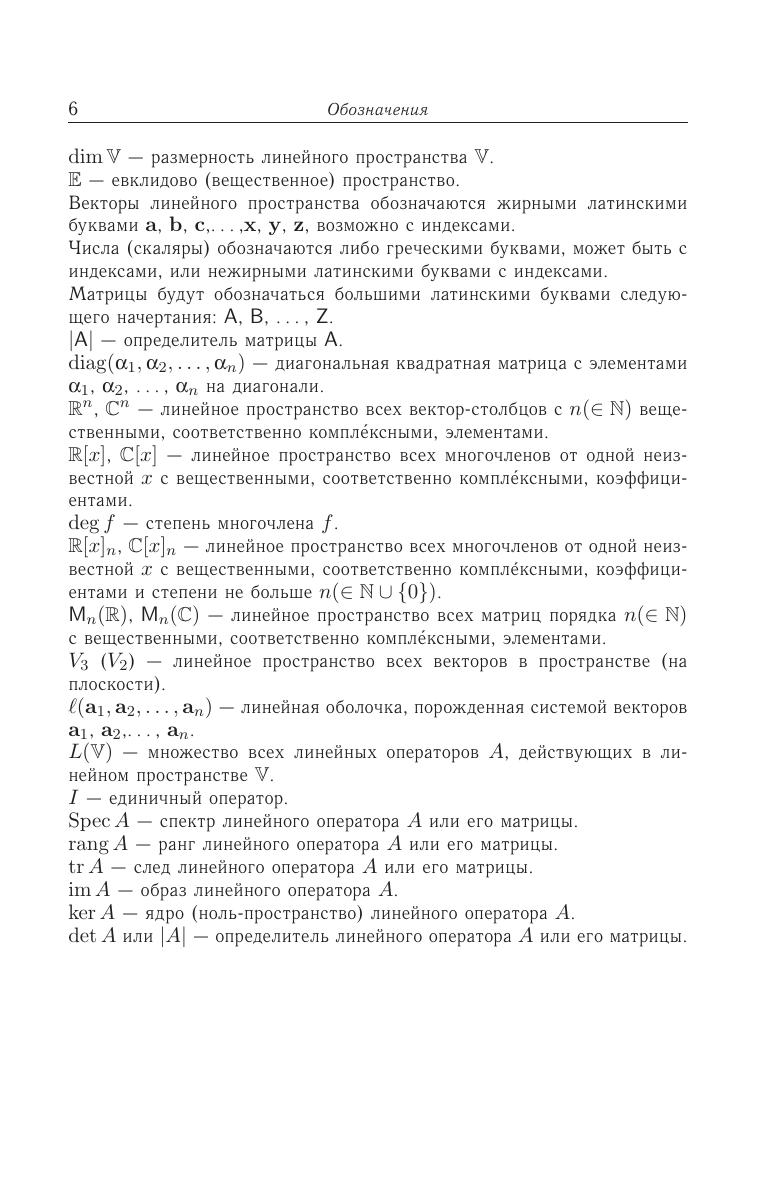 6 Обозначения

$\dim \mathbb{V}$ — размерность линейного пространства $\mathbb{V}$.

$\mathbb{E}$ — евклидово (вещественное) пространство.

Векторы линейного пространства обозначаются жирными латинскими буквами $\mathbf{a}$, $\mathbf{b}$, $\mathbf{c}$,. . . ,$\mathbf{x}$, $\mathbf{y}$, $\mathbf{z}$, возможно с индексами.

Числа (скаляры) обозначаются либо греческими буквами, может быть с индексами, или нежирными латинскими буквами с индексами.

Матрицы будут обозначаться большими латинскими буквами следующего начертания: $\mathsf{A}$, $\mathsf{B}$, . . . , $\mathsf{Z}$.

$|\mathsf{A}|$ — определитель матрицы $\mathsf{A}$.

$\operatorname{diag}(\alpha_1, \alpha_2, \ldots, \alpha_n)$ — диагональная квадратная матрица с элементами $\alpha_1$, $\alpha_2$, . . . , $\alpha_n$ на диагонали.

$\mathbb{R}^n$, $\mathbb{C}^n$ — линейное пространство всех вектор-столбцов с $n(\in \mathbb{N})$ вещественными, соответственно компле́ксными, элементами.

$\mathbb{R}[x]$, $\mathbb{C}[x]$ — линейное пространство всех многочленов от одной неизвестной $x$ с вещественными, соответственно компле́ксными, коэффициентами.

$\deg f$ — степень многочлена $f$.

$\mathbb{R}[x]_n$, $\mathbb{C}[x]_n$ — линейное пространство всех многочленов от одной неизвестной $x$ с вещественными, соответственно компле́ксными, коэффициентами и степени не больше $n(\in \mathbb{N} \cup \{0\})$.

$\mathsf{M}_n(\mathbb{R})$, $\mathsf{M}_n(\mathbb{C})$ — линейное пространство всех матриц порядка $n(\in \mathbb{N})$ с вещественными, соответственно компле́ксными, элементами.

$V_3$ $(V_2)$ — линейное пространство всех векторов в пространстве (на плоскости).

$\ell(\mathbf{a}_1, \mathbf{a}_2, \ldots, \mathbf{a}_n)$ — линейная оболочка, порожденная системой векторов $\mathbf{a}_1$, $\mathbf{a}_2$,. . . , $\mathbf{a}_n$.

$L(\mathbb{V})$ — множество всех линейных операторов $A$, действующих в линейном пространстве $\mathbb{V}$.

$I$ — единичный оператор.

$\operatorname{Spec} A$ — спектр линейного оператора $A$ или его матрицы.

$\operatorname{rang} A$ — ранг линейного оператора $A$ или его матрицы.

$\operatorname{tr} A$ — след линейного оператора $A$ или его матрицы.

$\operatorname{im} A$ — образ линейного оператора $A$.

$\ker A$ — ядро (ноль-пространство) линейного оператора $A$.

$\det A$ или $|A|$ — определитель линейного оператора $A$ или его матрицы.